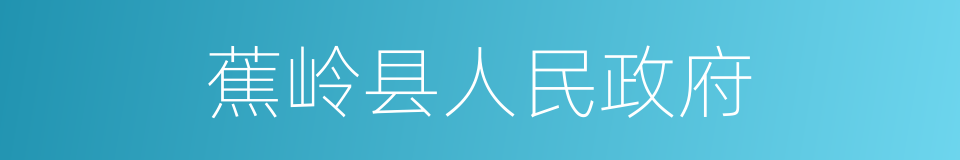 蕉岭县人民政府